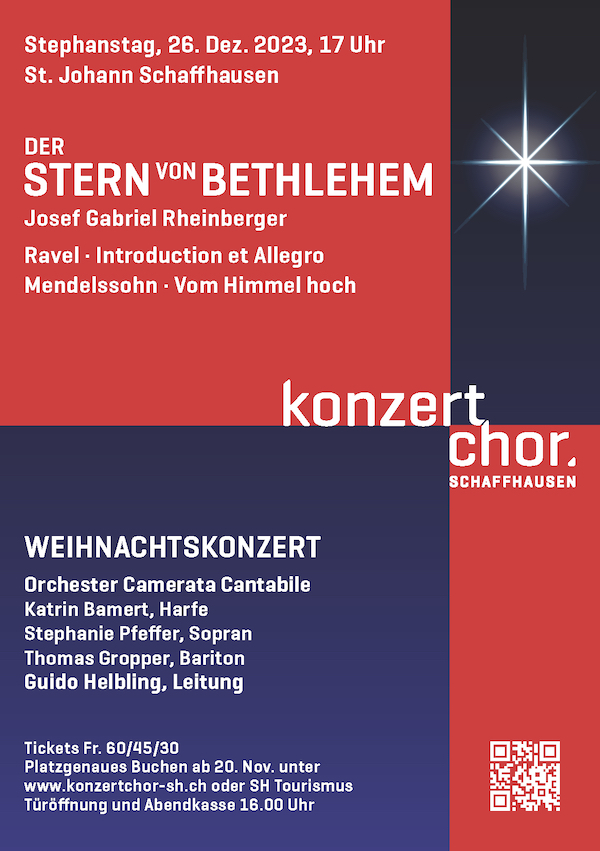 Stephanstag, 26. Dez. 2023, 17 Uhr
St. Johann Schaffhausen

DER
STERN VON BETHLEHEM
Josef Gabriel Rheinberger

Ravel · Introduction et Allegro
Mendelssohn · Vom Himmel hoch

konzert
chor.
SCHAFFHAUSEN

WEIHNACHTSKONZERT

Orchester Camerata Cantabile
Katrin Bamert, Harfe
Stephanie Pfeffer, Sopran
Thomas Gropper, Bariton
Guido Helbling, Leitung

Tickets Fr. 60/45/30
Platzgenaues Buchen ab 20. Nov. unter
www.konzertchor-sh.ch oder SH Tourismus
Türöffnung und Abendkasse 16.00 Uhr